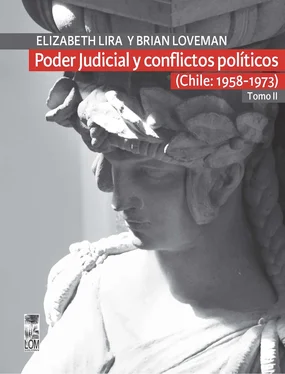 ELIZABETH LIRA Y BRIAN LOVEMAN

Poder Judicial y conflictos políticos

(Chile: 1958-1973)

Tomo II

LOM